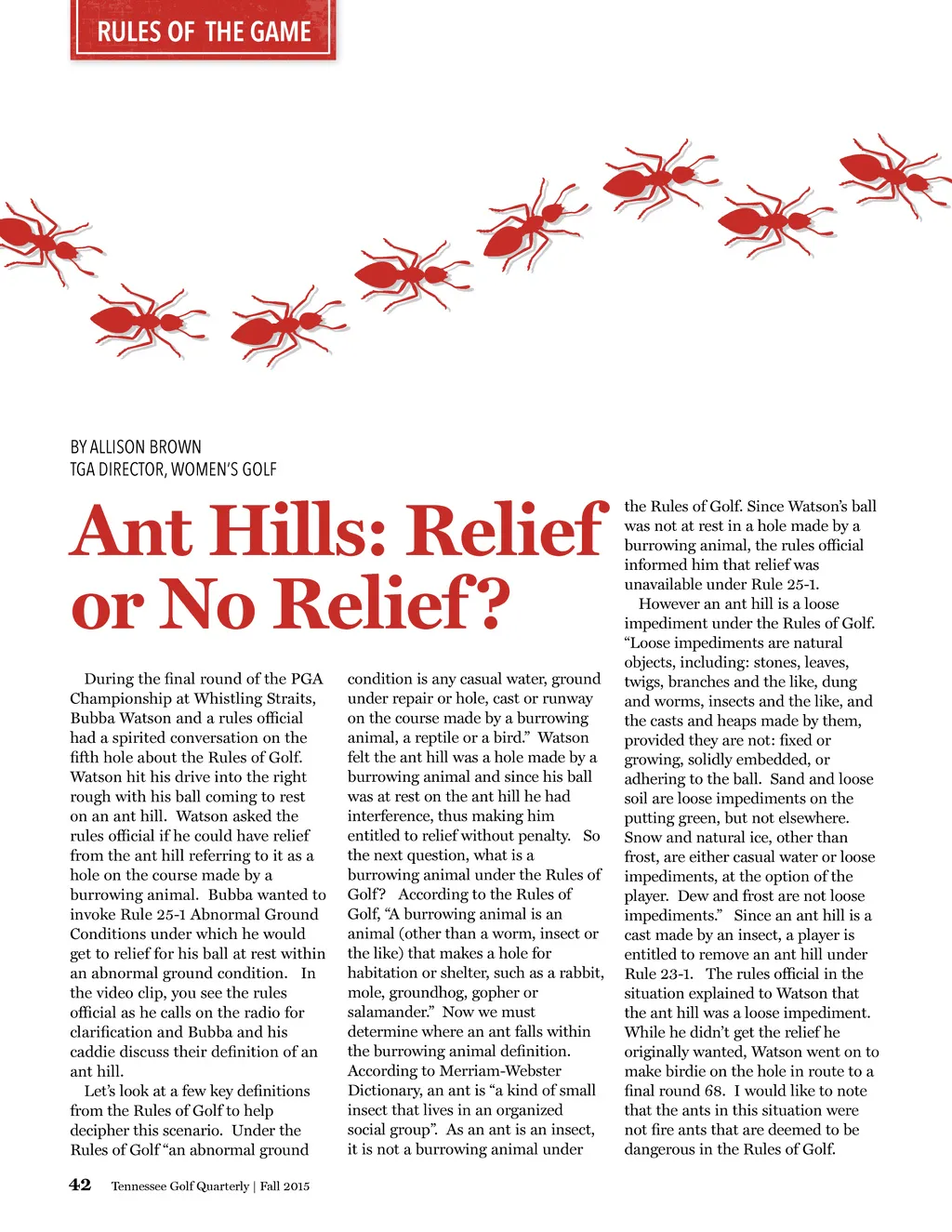 RULES OF THE GAME

BY ALLISON BROWN
TGA DIRECTOR, WOMEN'S GOLF

Ant Hills: Relief or No Relief?

During the final round of the PGA Championship at Whistling Straits, Bubba Watson and a rules official had a spirited conversation on the fifth hole about the Rules of Golf. Watson hit his drive into the right rough with his ball coming to rest on an ant hill. Watson asked the rules official if he could have relief from the ant hill referring to it as a hole on the course made by a burrowing animal. Bubba wanted to invoke Rule 25-1 Abnormal Ground Conditions under which he would get to relief for his ball at rest within an abnormal ground condition. In the video clip, you see the rules official as he calls on the radio for clarification and Bubba and his caddie discuss their definition of an ant hill.

Let's look at a few key definitions from the Rules of Golf to help decipher this scenario. Under the Rules of Golf "an abnormal ground condition is any casual water, ground under repair or hole, cast or runway on the course made by a burrowing animal, a reptile or a bird." Watson felt the ant hill was a hole made by a burrowing animal and since his ball was at rest on the ant hill he had interference, thus making him entitled to relief without penalty. So the next question, what is a burrowing animal under the Rules of Golf? According to the Rules of Golf, "A burrowing animal is an animal (other than a worm, insect or the like) that makes a hole for habitation or shelter, such as a rabbit, mole, groundhog, gopher or salamander." Now we must determine where an ant falls within the burrowing animal definition. According to Merriam-Webster Dictionary, an ant is "a kind of small insect that lives in an organized social group". As an ant is an insect, it is not a burrowing animal under the Rules of Golf. Since Watson's ball was not at rest in a hole made by a burrowing animal, the rules official informed him that relief was unavailable under Rule 25-1.

However an ant hill is a loose impediment under the Rules of Golf. "Loose impediments are natural objects, including: stones, leaves, twigs, branches and the like, dung and worms, insects and the like, and the casts and heaps made by them, provided they are not: fixed or growing, solidly embedded, or adhering to the ball. Sand and loose soil are loose impediments on the putting green, but not elsewhere. Snow and natural ice, other than frost, are either casual water or loose impediments, at the option of the player. Dew and frost are not loose impediments." Since an ant hill is a cast made by an insect, a player is entitled to remove an ant hill under Rule 23-1. The rules official in the situation explained to Watson that the ant hill was a loose impediment. While he didn't get the relief he originally wanted, Watson went on to make birdie on the hole in route to a final round 68. I would like to note that the ants in this situation were not fire ants that are deemed to be dangerous in the Rules of Golf.

42 Tennessee Golf Quarterly | Fall 2015